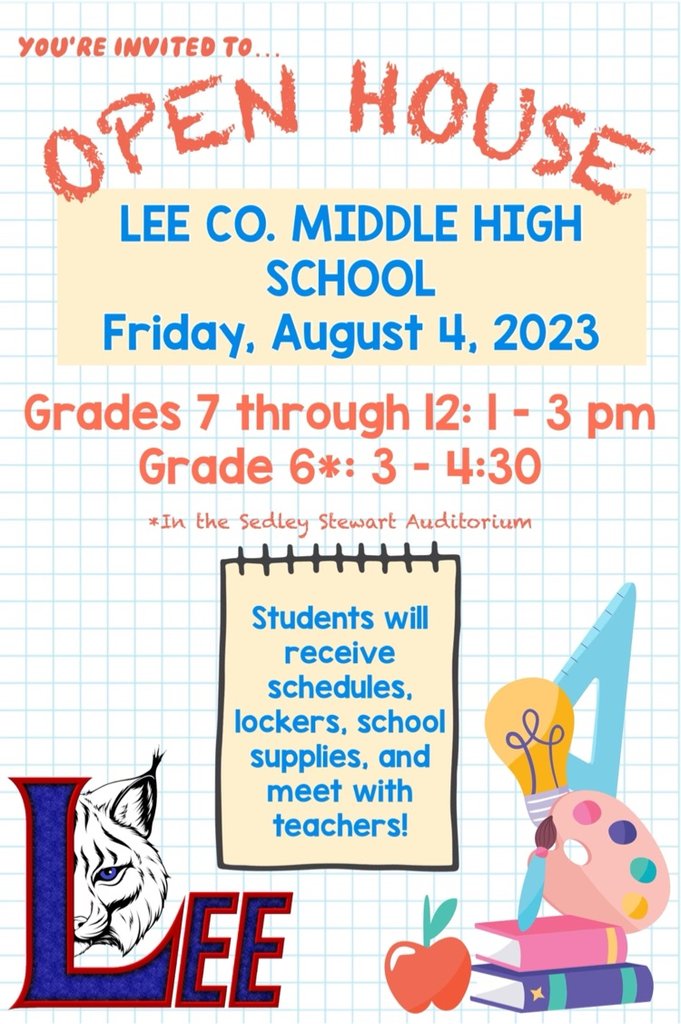 YOU'RE INVITED TO...

OPEN HOUSE

LEE CO. MIDDLE HIGH SCHOOL
Friday, August 4, 2023

Grades 7 through 12: 1 - 3 pm
Grade 6*: 3 - 4:30

*In the Sedley Stewart Auditorium

Students will receive schedules, lockers, school supplies, and meet with teachers!

LEE